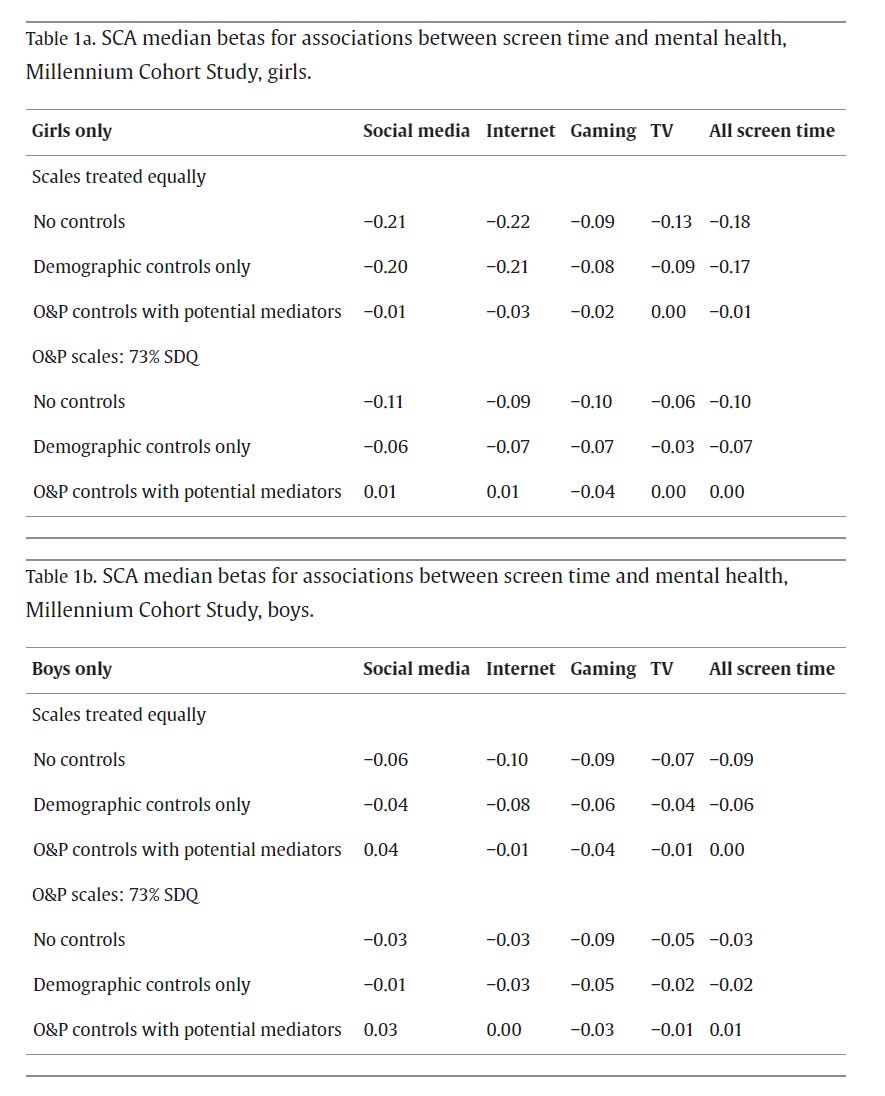 Table 1a. SCA median betas for associations between screen time and mental health, Millennium Cohort Study, girls.

| Girls only | Social media | Internet | Gaming | TV | All screen time |
|---|---|---|---|---|---|
| Scales treated equally | | | | | |
| No controls | −0.21 | −0.22 | −0.09 | −0.13 | −0.18 |
| Demographic controls only | −0.20 | −0.21 | −0.08 | −0.09 | −0.17 |
| O&P controls with potential mediators | −0.01 | −0.03 | −0.02 | 0.00 | −0.01 |
| O&P scales: 73% SDQ | | | | | |
| No controls | −0.11 | −0.09 | −0.10 | −0.06 | −0.10 |
| Demographic controls only | −0.06 | −0.07 | −0.07 | −0.03 | −0.07 |
| O&P controls with potential mediators | 0.01 | 0.01 | −0.04 | 0.00 | 0.00 |

Table 1b. SCA median betas for associations between screen time and mental health, Millennium Cohort Study, boys.

| Boys only | Social media | Internet | Gaming | TV | All screen time |
|---|---|---|---|---|---|
| Scales treated equally | | | | | |
| No controls | −0.06 | −0.10 | −0.09 | −0.07 | −0.09 |
| Demographic controls only | −0.04 | −0.08 | −0.06 | −0.04 | −0.06 |
| O&P controls with potential mediators | 0.04 | −0.01 | −0.04 | −0.01 | 0.00 |
| O&P scales: 73% SDQ | | | | | |
| No controls | −0.03 | −0.03 | −0.09 | −0.05 | −0.03 |
| Demographic controls only | −0.01 | −0.03 | −0.05 | −0.02 | −0.02 |
| O&P controls with potential mediators | 0.03 | 0.00 | −0.03 | −0.01 | 0.01 |